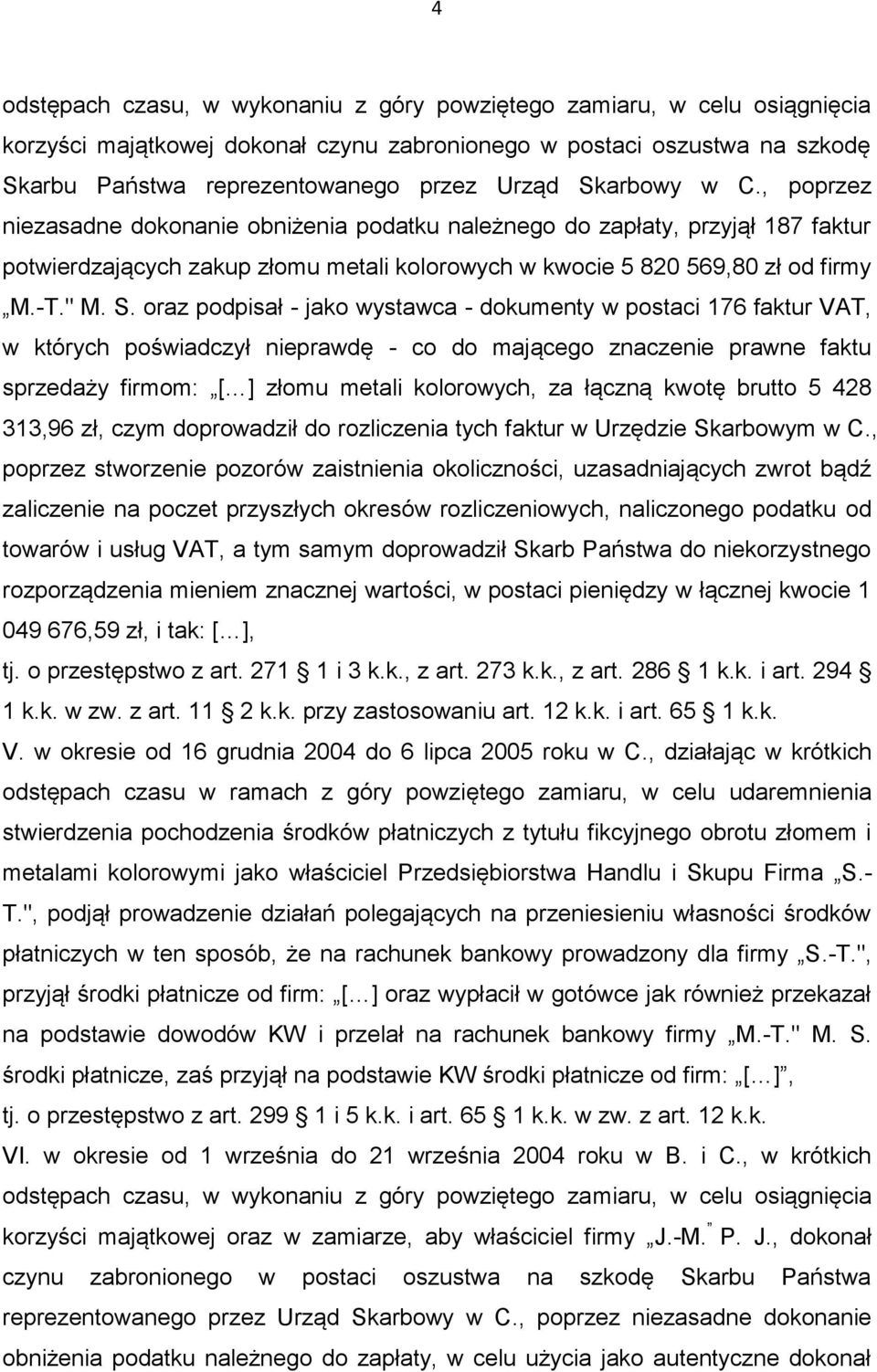 4

odstępach czasu, w wykonaniu z góry powziętego zamiaru, w celu osiągnięcia korzyści majątkowej dokonał czynu zabronionego w postaci oszustwa na szkodę Skarbu Państwa reprezentowanego przez Urząd Skarbowy w C., poprzez niezasadne dokonanie obniżenia podatku należnego do zapłaty, przyjął 187 faktur potwierdzających zakup złomu metali kolorowych w kwocie 5 820 569,80 zł od firmy „M.-T." M. S. oraz podpisał - jako wystawca - dokumenty w postaci 176 faktur VAT, w których poświadczył nieprawdę - co do mającego znaczenie prawne faktu sprzedaży firmom: „[…] złomu metali kolorowych, za łączną kwotę brutto 5 428 313,96 zł, czym doprowadził do rozliczenia tych faktur w Urzędzie Skarbowym w C., poprzez stworzenie pozorów zaistnienia okoliczności, uzasadniających zwrot bądź zaliczenie na poczet przyszłych okresów rozliczeniowych, naliczonego podatku od towarów i usług VAT, a tym samym doprowadził Skarb Państwa do niekorzystnego rozporządzenia mieniem znacznej wartości, w postaci pieniędzy w łącznej kwocie 1 049 676,59 zł, i tak: […],

tj. o przestępstwo z art. 271 § 1 i 3 k.k., z art. 273 k.k., z art. 286 § 1 k.k. i art. 294 § 1 k.k. w zw. z art. 11 § 2 k.k. przy zastosowaniu art. 12 k.k. i art. 65 § 1 k.k.

V. w okresie od 16 grudnia 2004 do 6 lipca 2005 roku w C., działając w krótkich odstępach czasu w ramach z góry powziętego zamiaru, w celu udaremnienia stwierdzenia pochodzenia środków płatniczych z tytułu fikcyjnego obrotu złomem i metalami kolorowymi jako właściciel Przedsiębiorstwa Handlu i Skupu Firma „S.-T.", podjął prowadzenie działań polegających na przeniesieniu własności środków płatniczych w ten sposób, że na rachunek bankowy prowadzony dla firmy „S.-T.", przyjął środki płatnicze od firm: „[…] oraz wypłacił w gotówce jak również przekazał na podstawie dowodów KW i przelał na rachunek bankowy firmy „M.-T." M. S. środki płatnicze, zaś przyjął na podstawie KW środki płatnicze od firm: „[…]",

tj. o przestępstwo z art. 299 § 1 i 5 k.k. i art. 65 § 1 k.k. w zw. z art. 12 k.k.

VI. w okresie od 1 września do 21 września 2004 roku w B. i C., w krótkich odstępach czasu, w wykonaniu z góry powziętego zamiaru, w celu osiągnięcia korzyści majątkowej oraz w zamiarze, aby właściciel firmy „J.-M." P. J., dokonał czynu zabronionego w postaci oszustwa na szkodę Skarbu Państwa reprezentowanego przez Urząd Skarbowy w C., poprzez niezasadne dokonanie obniżenia podatku należnego do zapłaty, w celu użycia jako autentyczne dokonał